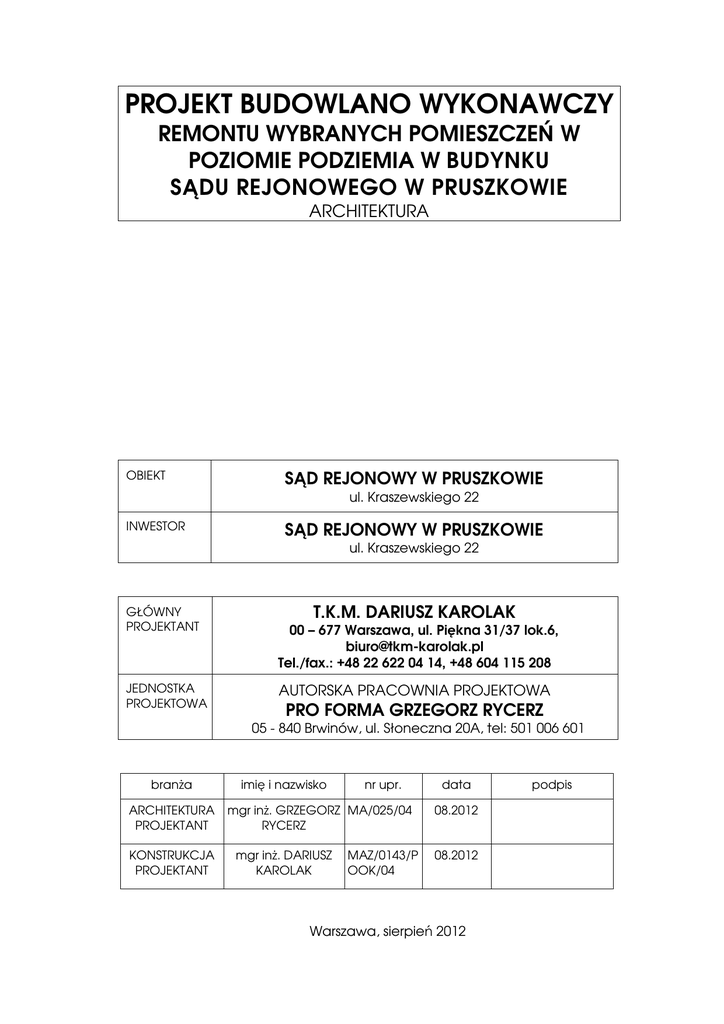 PROJEKT BUDOWLANO WYKONAWCZY
REMONTU WYBRANYCH POMIESZCZEŃ W POZIOMIE PODZIEMIA W BUDYNKU SĄDU REJONOWEGO W PRUSZKOWIE
ARCHITEKTURA

| OBIEKT | SĄD REJONOWY W PRUSZKOWIE ul. Kraszewskiego 22 |
|---|---|
| INWESTOR | SĄD REJONOWY W PRUSZKOWIE ul. Kraszewskiego 22 |

| GŁÓWNY PROJEKTANT | T.K.M. DARIUSZ KAROLAK 00 – 677 Warszawa, ul. Piękna 31/37 lok.6, biuro@tkm-karolak.pl Tel./fax.: +48 22 622 04 14, +48 604 115 208 |
|---|---|
| JEDNOSTKA PROJEKTOWA | AUTORSKA PRACOWNIA PROJEKTOWA PRO FORMA GRZEGORZ RYCERZ 05 - 840 Brwinów, ul. Słoneczna 20A, tel: 501 006 601 |

| branża | imię i nazwisko | nr upr. | data | podpis |
|---|---|---|---|---|
| ARCHITEKTURA PROJEKTANT | mgr inż. GRZEGORZ RYCERZ | MA/025/04 | 08.2012 | |
| KONSTRUKCJA PROJEKTANT | mgr inż. DARIUSZ KAROLAK | MAZ/0143/POOK/04 | 08.2012 | |

Warszawa, sierpień 2012